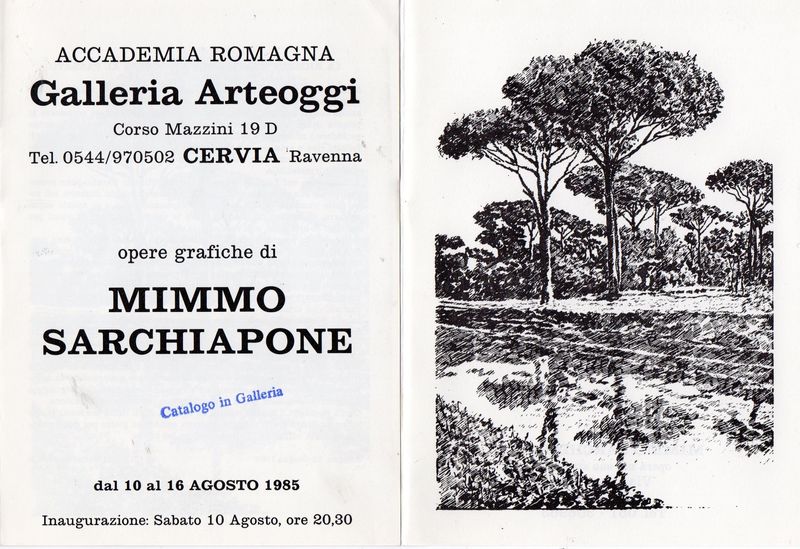 ACCADEMIA ROMAGNA
Galleria Arteoggi
Corso Mazzini 19 D
Tel. 0544/970502 CERVIA Ravenna

opere grafiche di

MIMMO
SARCHIAPONE

Catalogo in Galleria

dal 10 al 16 AGOSTO 1985

Inaugurazione: Sabato 10 Agosto, ore 20,30